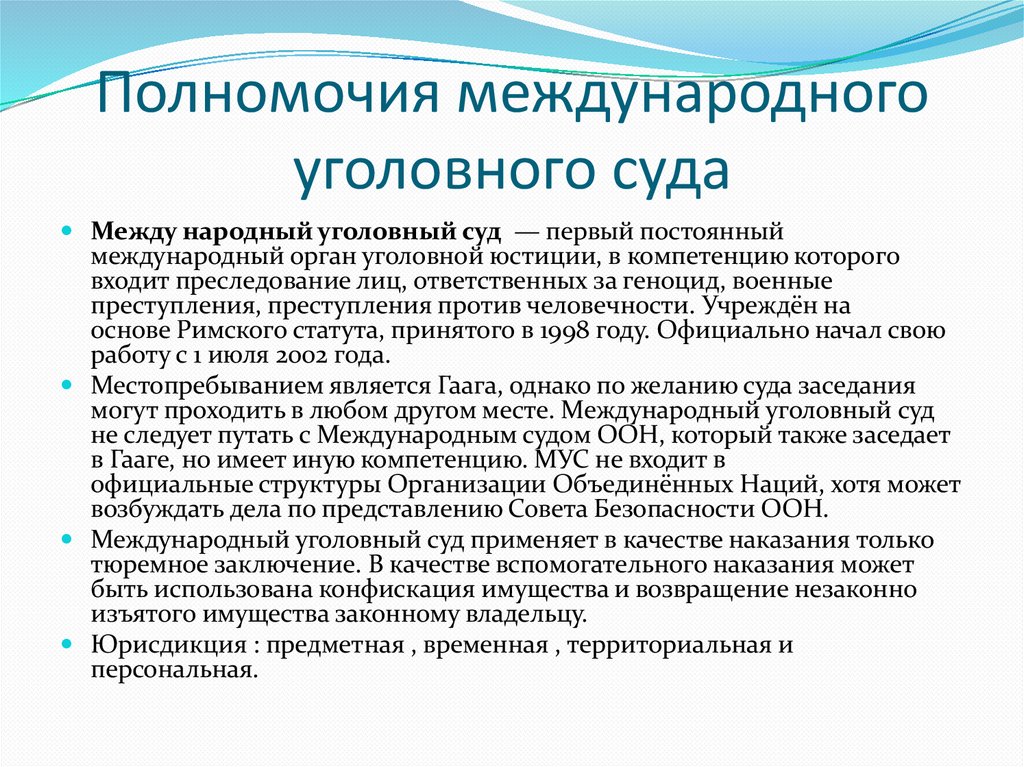 Полномочия международного уголовного суда

Между народный уголовный суд — первый постоянный международный орган уголовной юстиции, в компетенцию которого входит преследование лиц, ответственных за геноцид, военные преступления, преступления против человечности. Учреждён на основе Римского статута, принятого в 1998 году. Официально начал свою работу с 1 июля 2002 года.

Местопребыванием является Гаага, однако по желанию суда заседания могут проходить в любом другом месте. Международный уголовный суд не следует путать с Международным судом ООН, который также заседает в Гааге, но имеет иную компетенцию. МУС не входит в официальные структуры Организации Объединённых Наций, хотя может возбуждать дела по представлению Совета Безопасности ООН.

Международный уголовный суд применяет в качестве наказания только тюремное заключение. В качестве вспомогательного наказания может быть использована конфискация имущества и возвращение незаконно изъятого имущества законному владельцу.

Юрисдикция : предметная , временная , территориальная и персональная.